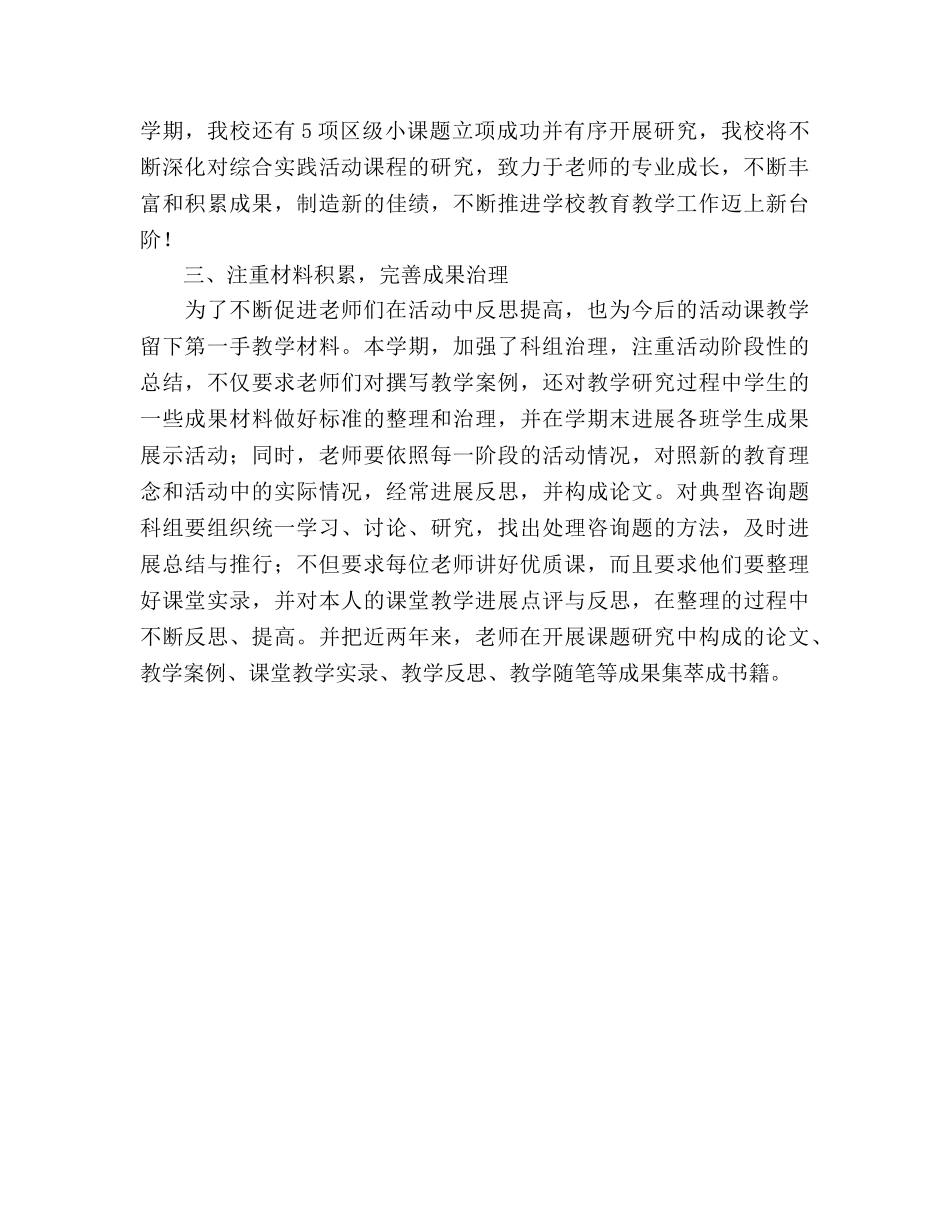 学期，我校还有5项区级小课题立项成功并有序开展研究，我校将不断深化对综合实践活动课程的研究，致力于老师的专业成长，不断丰富和积累成果，制造新的佳绩，不断推进学校教育教学工作迈上新台阶！

三、注重材料积累，完善成果治理

为了不断促进老师们在活动中反思提高，也为今后的活动课教学留下第一手教学材料。本学期，加强了科组治理，注重活动阶段性的总结，不仅要求老师们对撰写教学案例，还对教学研究过程中学生的一些成果材料做好标准的整理和治理，并在学期末进展各班学生成果展示活动；同时，老师要依照每一阶段的活动情况，对照新的教育理念和活动中的实际情况，经常进展反思，并构成论文。对典型咨询题科组要组织统一学习、讨论、研究，找出处理咨询题的方法，及时进展总结与推行；不但要求每位老师讲好优质课，而且要求他们要整理好课堂实录，并对本人的课堂教学进展点评与反思，在整理的过程中不断反思、提高。并把近两年来，老师在开展课题研究中构成的论文、教学案例、课堂教学实录、教学反思、教学随笔等成果集萃成书籍。